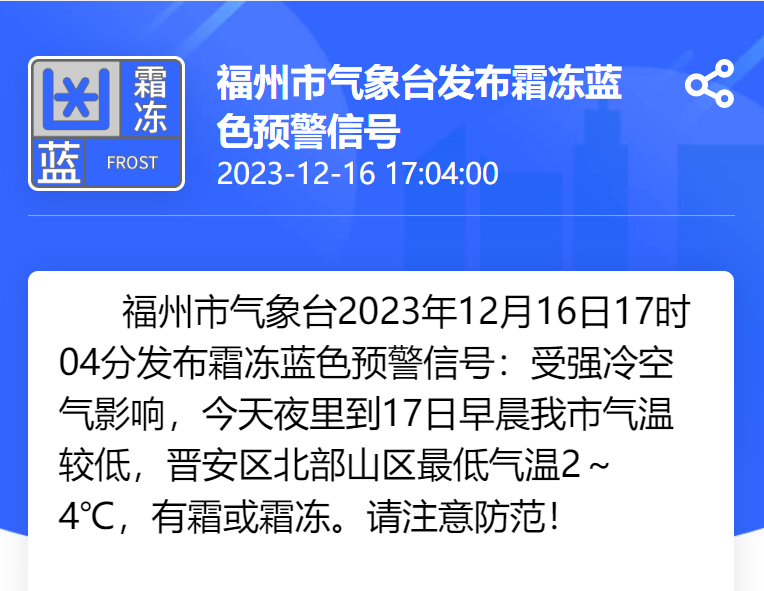 霜冻
蓝 FROST

福州市气象台发布霜冻蓝色预警信号
2023-12-16 17:04:00

福州市气象台2023年12月16日17时04分发布霜冻蓝色预警信号：受强冷空气影响，今天夜里到17日早晨我市气温较低，晋安区北部山区最低气温2～4℃，有霜或霜冻。请注意防范！